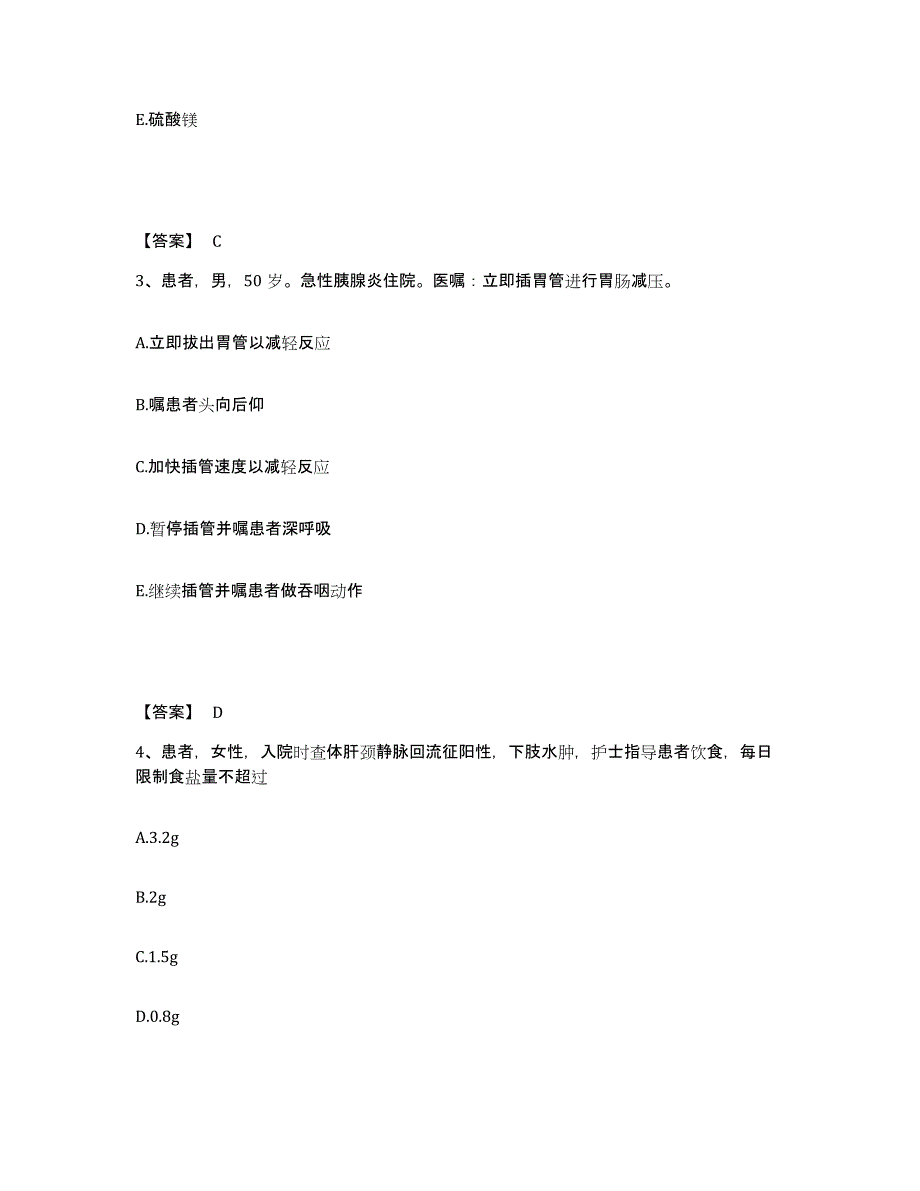 E.硫酸镁

【答案】 C

3、患者，男，50 岁。急性胰腺炎住院。医嘱：立即插胃管进行胃肠减压。

A.立即拔出胃管以减轻反应

B.嘱患者头向后仰

C.加快插管速度以减轻反应

D.暂停插管并嘱患者深呼吸

E.继续插管并嘱患者做吞咽动作

【答案】 D

4、患者，女性，入院时查体肝颈静脉回流征阳性，下肢水肿，护士指导患者饮食，每日限制食盐量不超过

A.3.2g

B.2g

C.1.5g

D.0.8g